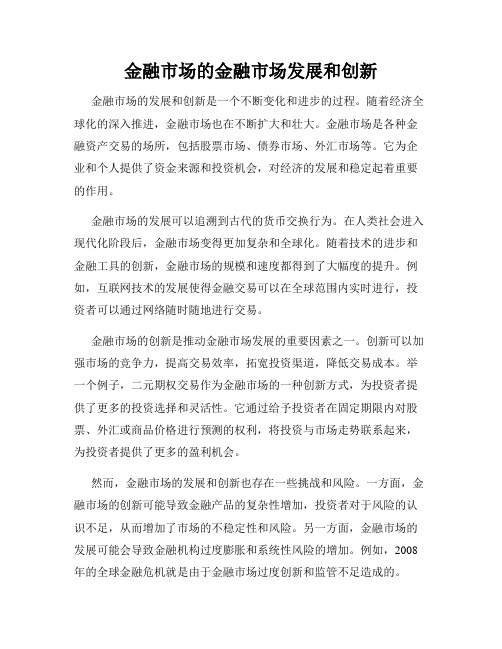 金融市场的金融市场发展和创新

金融市场的发展和创新是一个不断变化和进步的过程。随着经济全球化的深入推进，金融市场也在不断扩大和壮大。金融市场是各种金融资产交易的场所，包括股票市场、债券市场、外汇市场等。它为企业和个人提供了资金来源和投资机会，对经济的发展和稳定起着重要的作用。

金融市场的发展可以追溯到古代的货币交换行为。在人类社会进入现代化阶段后，金融市场变得更加复杂和全球化。随着技术的进步和金融工具的创新，金融市场的规模和速度都得到了大幅度的提升。例如，互联网技术的发展使得金融交易可以在全球范围内实时进行，投资者可以通过网络随时随地进行交易。

金融市场的创新是推动金融市场发展的重要因素之一。创新可以加强市场的竞争力，提高交易效率，拓宽投资渠道，降低交易成本。举一个例子，二元期权交易作为金融市场的一种创新方式，为投资者提供了更多的投资选择和灵活性。它通过给予投资者在固定期限内对股票、外汇或商品价格进行预测的权利，将投资与市场走势联系起来，为投资者提供了更多的盈利机会。

然而，金融市场的发展和创新也存在一些挑战和风险。一方面，金融市场的创新可能导致金融产品的复杂性增加，投资者对于风险的认识不足，从而增加了市场的不稳定性和风险。另一方面，金融市场的发展可能会导致金融机构过度膨胀和系统性风险的增加。例如，2008年的全球金融危机就是由于金融市场过度创新和监管不足造成的。